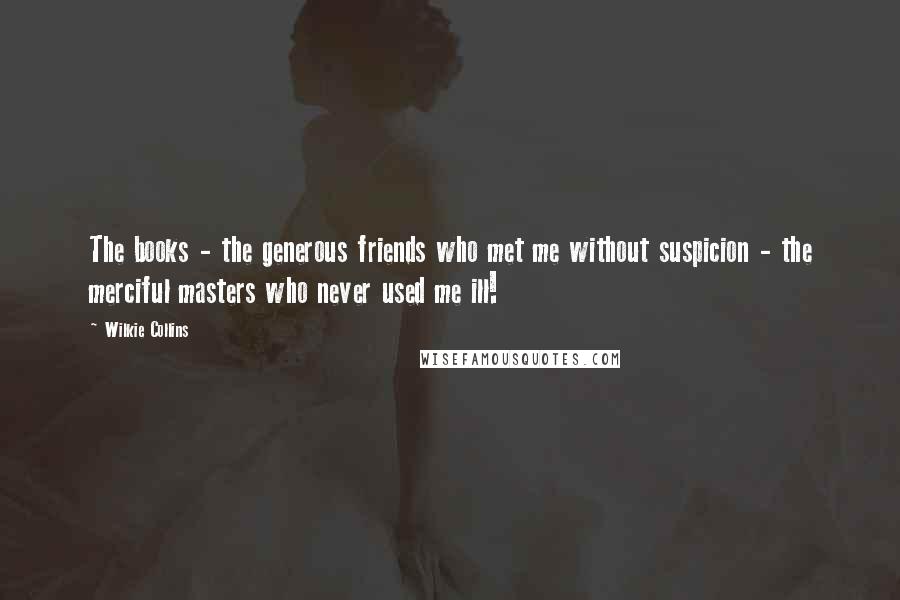 The books - the generous friends who met me without suspicion - the merciful masters who never used me ill!

~ Wilkie Collins

WISEFAMOUSQUOTES.COM